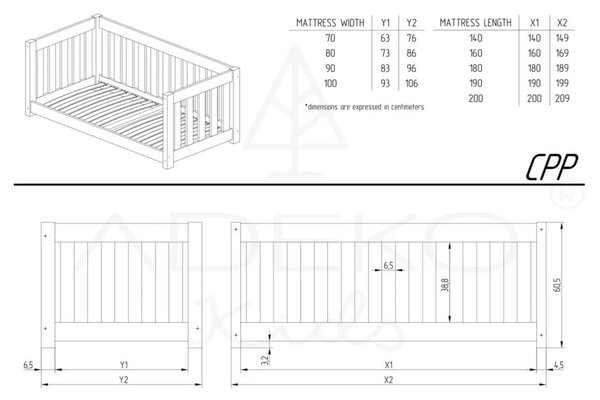 | MATTRESS WIDTH | Y1 | Y2 |
|---|---|---|
| 70 | 63 | 76 |
| 80 | 73 | 86 |
| 90 | 83 | 96 |
| 100 | 93 | 106 |

*dimensions are expressed in centimeters

| MATTRESS LENGTH | X1 | X2 |
|---|---|---|
| 140 | 140 | 149 |
| 160 | 160 | 169 |
| 180 | 180 | 189 |
| 190 | 190 | 199 |
| 200 | 200 | 209 |

CPP

ADEKO ® Kids

6,5 Y1 Y2

6,5 38,8 60,5 3,2 X1 X2 4,5